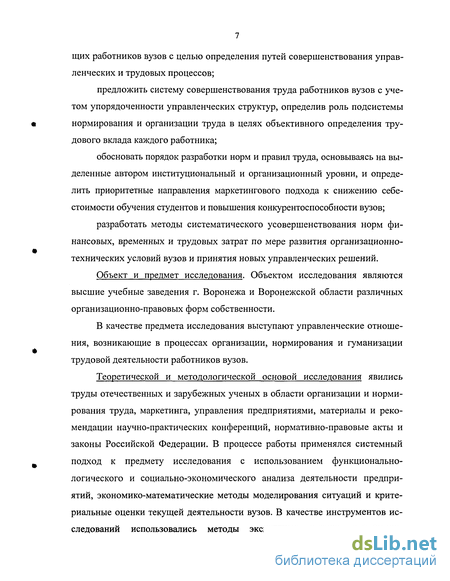 7

щих работников вузов с целью определения путей совершенствования управленческих и трудовых процессов;

предложить систему совершенствования труда работников вузов с учетом упорядоченности управленческих структур, определив роль подсистемы нормирования и организации труда в целях объективного определения трудового вклада каждого работника;

обосновать порядок разработки норм и правил труда, основываясь на выделенные автором институциональный и организационный уровни, и определить приоритетные направления маркетингового подхода к снижению себестоимости обучения студентов и повышения конкурентоспособности вузов;

разработать методы систематического усовершенствования норм финансовых, временных и трудовых затрат по мере развития организационно-технических условий вузов и принятия новых управленческих решений.

Объект и предмет исследования. Объектом исследования являются высшие учебные заведения г. Воронежа и Воронежской области различных организационно-правовых форм собственности.

В качестве предмета исследования выступают управленческие отношения, возникающие в процессах организации, нормирования и гуманизации трудовой деятельности работников вузов.

Теоретической и методологической основой исследования явились труды отечественных и зарубежных ученых в области организации и нормирования труда, маркетинга, управления предприятиями, материалы и рекомендации научно-практических конференций, нормативно-правовые акты и законы Российской Федерации. В процессе работы применялся системный подход к предмету исследования с использованием функционально-логического и социально-экономического анализа деятельности предприятий, экономико-математические методы моделирования ситуаций и критериальные оценки текущей деятельности вузов. В качестве инструментов исследований использовались методы экс

dsLib.net
библиотека диссертаций